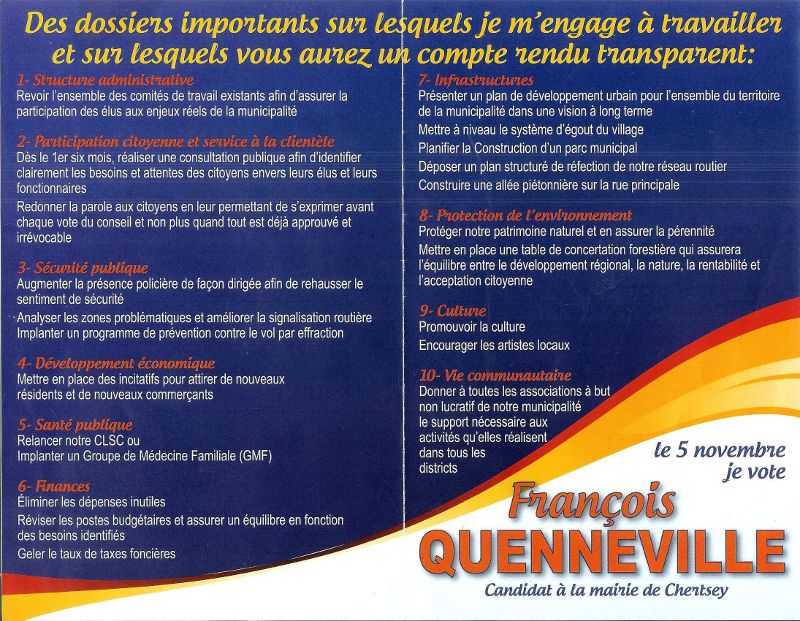 Des dossiers importants sur lesquels je m'engage à travailler et sur lesquels vous aurez un compte rendu transparent:

1- Structure administrative
Revoir l'ensemble des comités de travail existants afin d'assurer la participation des élus aux enjeux réels de la municipalité

2- Participation citoyenne et service à la clientèle
Dès le 1er six mois, réaliser une consultation publique afin d'identifier clairement les besoins et attentes des citoyens envers leurs élus et leurs fonctionnaires

Redonner la parole aux citoyens en leur permettant de s'exprimer avant chaque vote du conseil et non plus quand tout est déjà approuvé et irrévocable

3- Sécurité publique
Augmenter la présence policière de façon dirigée afin de rehausser le sentiment de sécurité

Analyser les zones problématiques et améliorer la signalisation routière

Implanter un programme de prévention contre le vol par effraction

4- Développement économique
Mettre en place des incitatifs pour attirer de nouveaux résidents et de nouveaux commerçants

5- Santé publique
Relancer notre CLSC ou
Implanter un Groupe de Médecine Familiale (GMF)

6- Finances
Éliminer les dépenses inutiles

Réviser les postes budgétaires et assurer un équilibre en fonction des besoins identifiés

Geler le taux de taxes foncières

7- Infrastructures
Présenter un plan de développement urbain pour l'ensemble du territoire de la municipalité dans une vision à long terme

Mettre à niveau le système d'égout du village

Planifier la Construction d'un parc municipal

Déposer un plan structuré de réfection de notre réseau routier

Construire une allée piétonnière sur la rue principale

8- Protection de l'environnement
Protéger notre patrimoine naturel et en assurer la pérennité

Mettre en place une table de concertation forestière qui assurera l'équilibre entre le développement régional, la nature, la rentabilité et l'acceptation citoyenne

9- Culture
Promouvoir la culture

Encourager les artistes locaux

10- Vie communautaire
Donner à toutes les associations à but non lucratif de notre municipalité le support nécessaire aux activités qu'elles réalisent dans tous les districts

le 5 novembre je vote

François QUENNEVILLE

Candidat à la mairie de Chertsey